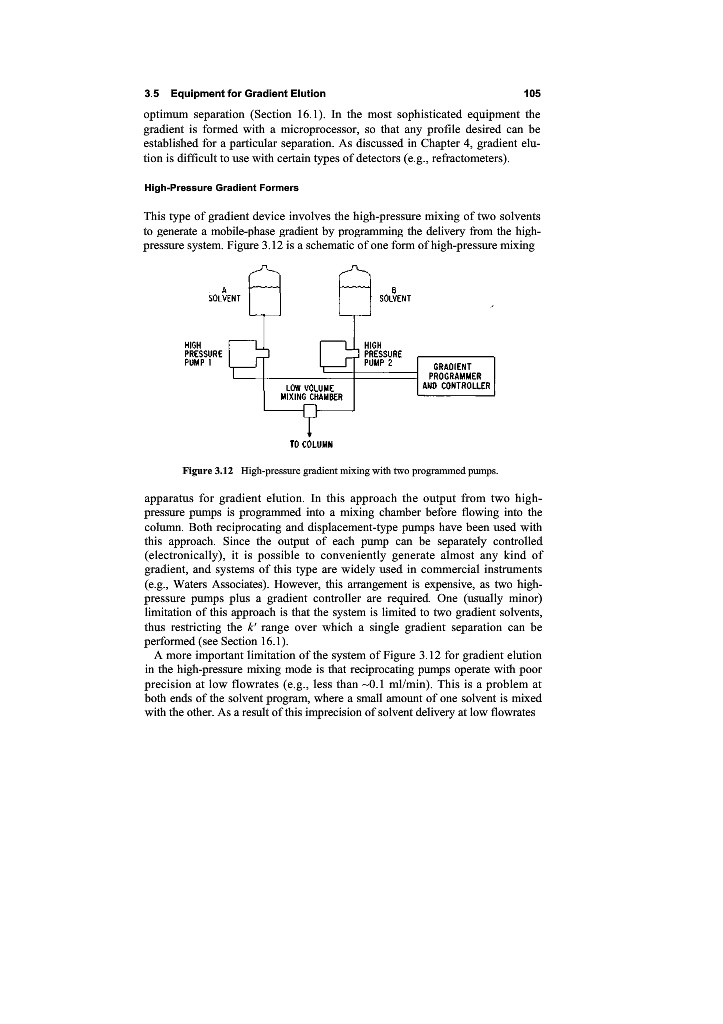 3.5 Equipment for Gradient Elution 105

optimum separation (Section 16.1). In the most sophisticated equipment the gradient is formed with a microprocessor, so that any profile desired can be established for a particular separation. As discussed in Chapter 4, gradient elution is difficult to use with certain types of detectors (e.g., refractometers).

High-Pressure Gradient Formers

This type of gradient device involves the high-pressure mixing of two solvents to generate a mobile-phase gradient by programming the delivery from the high-pressure system. Figure 3.12 is a schematic of one form of high-pressure mixing

A
SOLVENT

B
SOLVENT

HIGH
PRESSURE
PUMP 1

HIGH
PRESSURE
PUMP 2

GRADIENT
PROGRAMMER
AND CONTROLLER

LOW VOLUME
MIXING CHAMBER

TO COLUMN

Figure 3.12 High-pressure gradient mixing with two programmed pumps.

apparatus for gradient elution. In this approach the output from two high-pressure pumps is programmed into a mixing chamber before flowing into the column. Both reciprocating and displacement-type pumps have been used with this approach. Since the output of each pump can be separately controlled (electronically), it is possible to conveniently generate almost any kind of gradient, and systems of this type are widely used in commercial instruments (e.g., Waters Associates). However, this arrangement is expensive, as two high-pressure pumps plus a gradient controller are required. One (usually minor) limitation of this approach is that the system is limited to two gradient solvents, thus restricting the $k'$ range over which a single gradient separation can be performed (see Section 16.1).

A more important limitation of the system of Figure 3.12 for gradient elution in the high-pressure mixing mode is that reciprocating pumps operate with poor precision at low flowrates (e.g., less than ~0.1 ml/min). This is a problem at both ends of the solvent program, where a small amount of one solvent is mixed with the other. As a result of this imprecision of solvent delivery at low flowrates